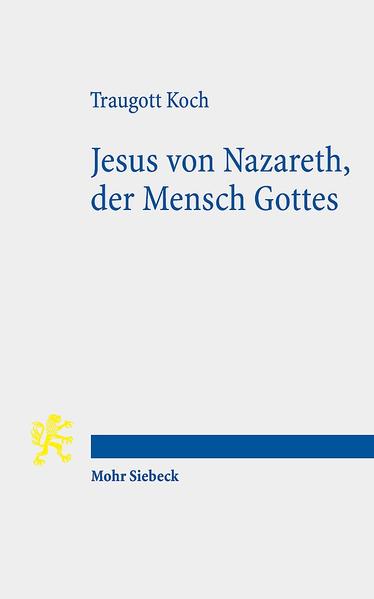 Traugott Koch

Jesus von Nazareth, der Mensch Gottes

Mohr Siebeck